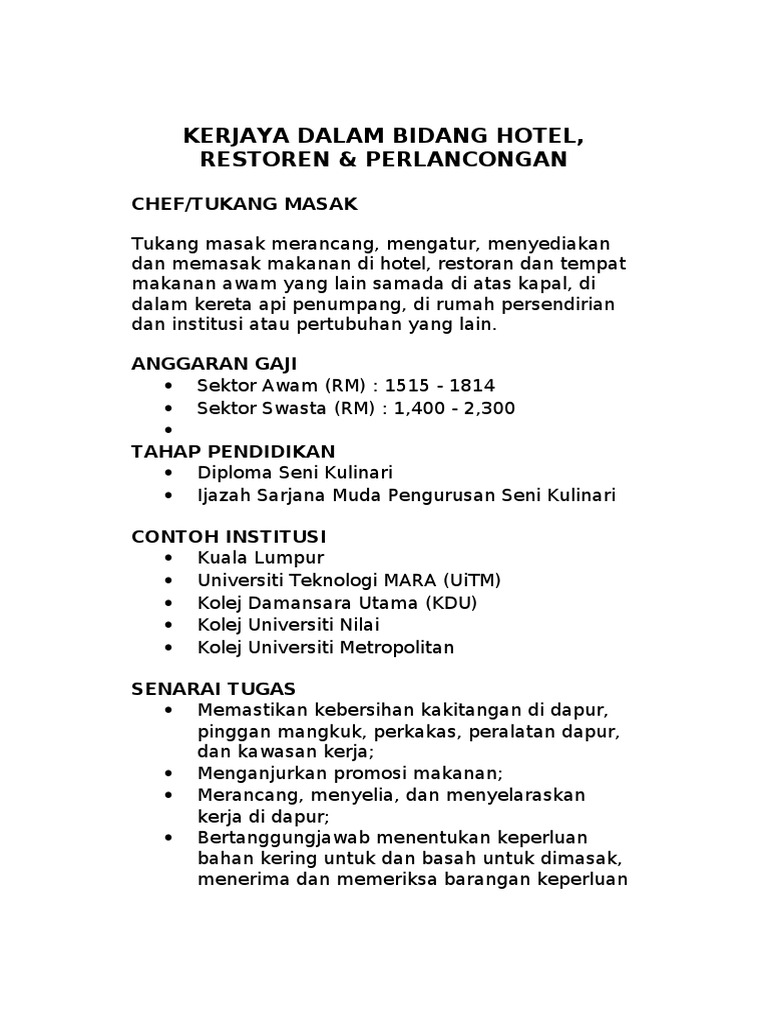 KERJAYA DALAM BIDANG HOTEL, RESTOREN & PERLANCONGAN

CHEF/TUKANG MASAK

Tukang masak merancang, mengatur, menyediakan dan memasak makanan di hotel, restoran dan tempat makanan awam yang lain samada di atas kapal, di dalam kereta api penumpang, di rumah persendirian dan institusi atau pertubuhan yang lain.

ANGGARAN GAJI
• Sektor Awam (RM) : 1515 - 1814
• Sektor Swasta (RM) : 1,400 - 2,300
•

TAHAP PENDIDIKAN
• Diploma Seni Kulinari
• Ijazah Sarjana Muda Pengurusan Seni Kulinari

CONTOH INSTITUSI
• Kuala Lumpur
• Universiti Teknologi MARA (UiTM)
• Kolej Damansara Utama (KDU)
• Kolej Universiti Nilai
• Kolej Universiti Metropolitan

SENARAI TUGAS
• Memastikan kebersihan kakitangan di dapur, pinggan mangkuk, perkakas, peralatan dapur, dan kawasan kerja;
• Menganjurkan promosi makanan;
• Merancang, menyelia, dan menyelaraskan kerja di dapur;
• Bertanggungjawab menentukan keperluan bahan kering untuk dan basah untuk dimasak, menerima dan memeriksa barangan keperluan